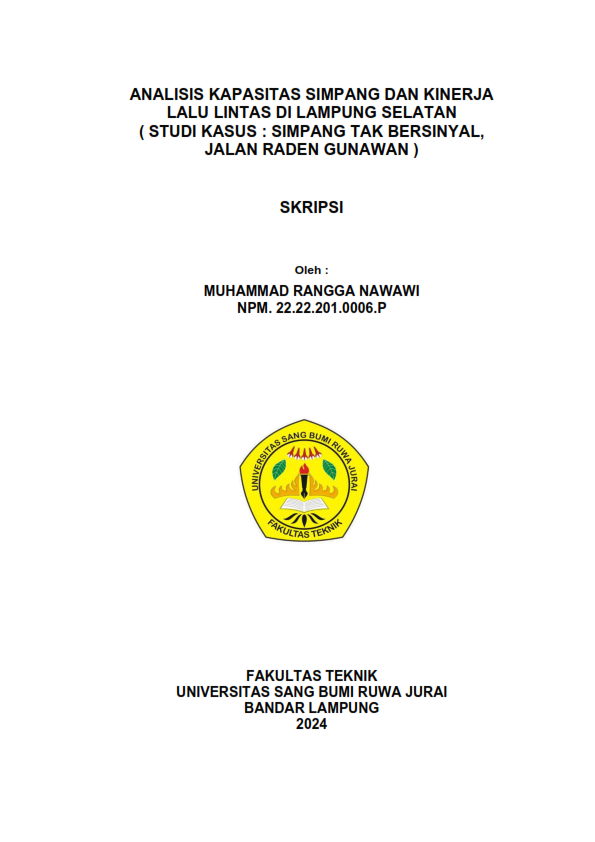 ANALISIS KAPASITAS SIMPANG DAN KINERJA LALU LINTAS DI LAMPUNG SELATAN
( STUDI KASUS : SIMPANG TAK BERSINYAL, JALAN RADEN GUNAWAN )

SKRIPSI

Oleh :
MUHAMMAD RANGGA NAWAWI
NPM. 22.22.201.0006.P

UNIVERSITAS SANG BUMI RUWA JURAI
FAKULTAS TEKNIK

FAKULTAS TEKNIK
UNIVERSITAS SANG BUMI RUWA JURAI
BANDAR LAMPUNG
2024